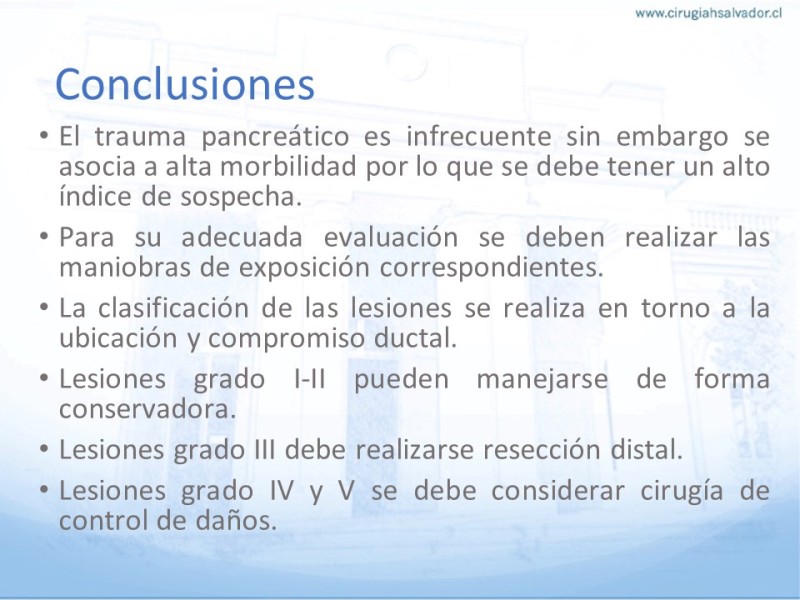 www.cirugiahsalvador.cl

Conclusiones

• El trauma pancreático es infrecuente sin embargo se asocia a alta morbilidad por lo que se debe tener un alto índice de sospecha.

• Para su adecuada evaluación se deben realizar las maniobras de exposición correspondientes.

• La clasificación de las lesiones se realiza en torno a la ubicación y compromiso ductal.

• Lesiones grado I-II pueden manejarse de forma conservadora.

• Lesiones grado III debe realizarse resección distal.

• Lesiones grado IV y V se debe considerar cirugía de control de daños.